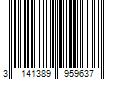 3 141389 959637